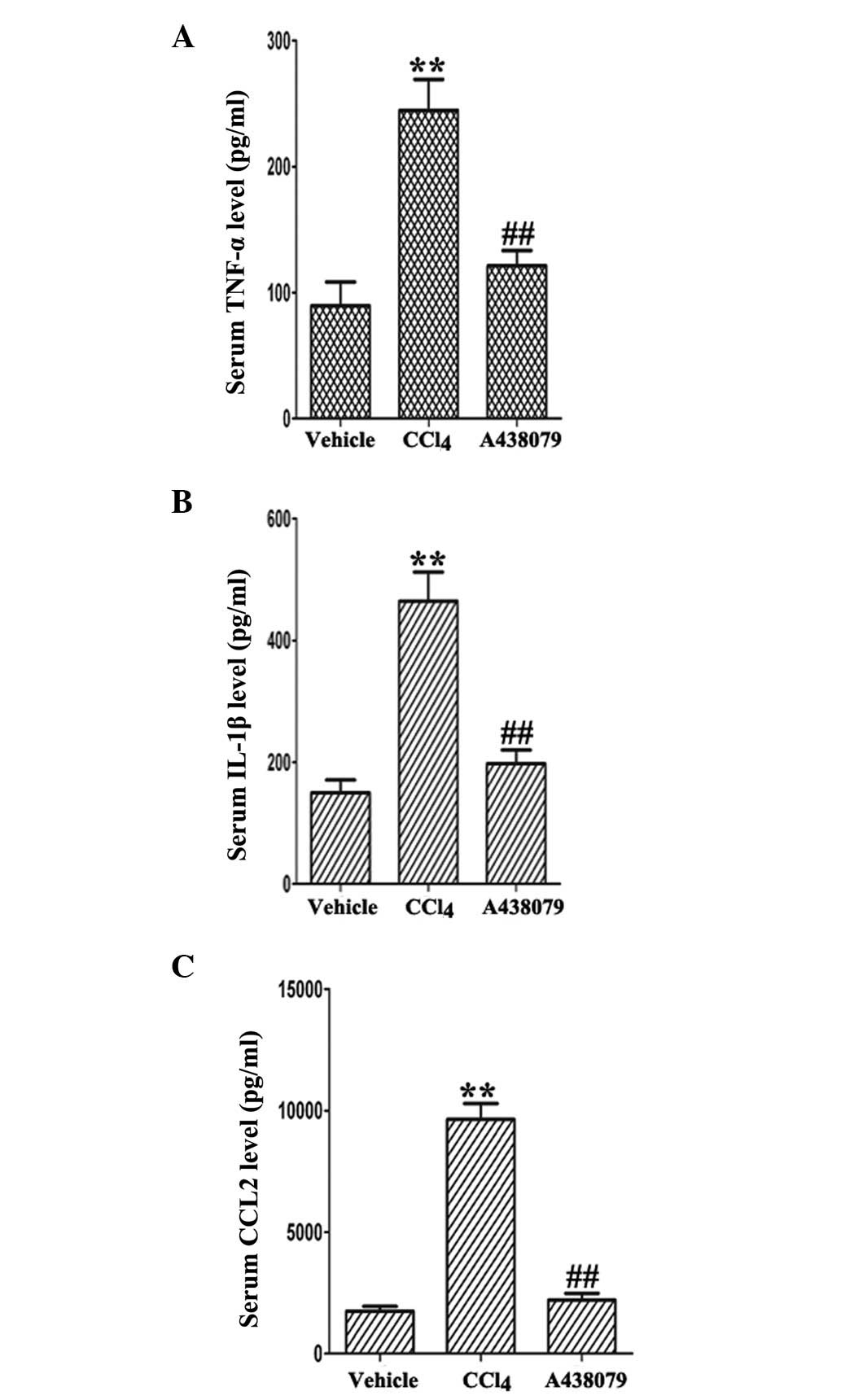 A

Serum TNF-α level (pg/ml)

300
200
100
0

**
##

Vehicle
$CCl_4$
A438079

B

Serum IL-1β level (pg/ml)

600
400
200
0

**
##

Vehicle
$CCl_4$
A438079

C

Serum CCL2 level (pg/ml)

15000
10000
5000
0

**
##

Vehicle
$CCl_4$
A438079